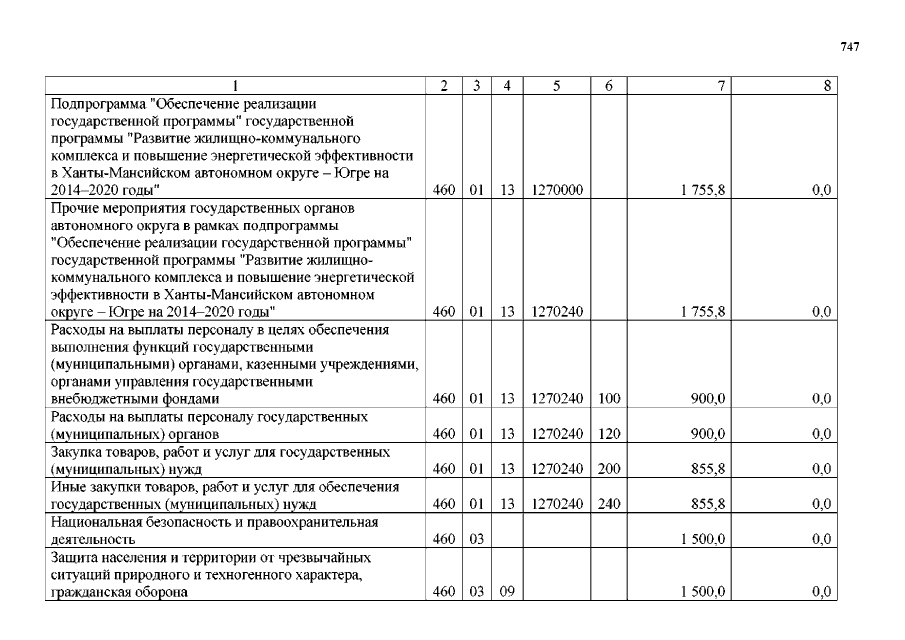 747

| 1 | 2 | 3 | 4 | 5 | 6 | 7 | 8 |
|---|---|---|---|---|---|---|---|
| Подпрограмма "Обеспечение реализации государственной программы" государственной программы "Развитие жилищно-коммунального комплекса и повышение энергетической эффективности в Ханты-Мансийском автономном округе – Югре на 2014–2020 годы" | 460 | 01 | 13 | 1270000 | | 1 755,8 | 0,0 |
| Прочие мероприятия государственных органов автономного округа в рамках подпрограммы "Обеспечение реализации государственной программы" государственной программы "Развитие жилищно-коммунального комплекса и повышение энергетической эффективности в Ханты-Мансийском автономном округе – Югре на 2014–2020 годы" | 460 | 01 | 13 | 1270240 | | 1 755,8 | 0,0 |
| Расходы на выплаты персоналу в целях обеспечения выполнения функций государственными (муниципальными) органами, казенными учреждениями, органами управления государственными внебюджетными фондами | 460 | 01 | 13 | 1270240 | 100 | 900,0 | 0,0 |
| Расходы на выплаты персоналу государственных (муниципальных) органов | 460 | 01 | 13 | 1270240 | 120 | 900,0 | 0,0 |
| Закупка товаров, работ и услуг для государственных (муниципальных) нужд | 460 | 01 | 13 | 1270240 | 200 | 855,8 | 0,0 |
| Иные закупки товаров, работ и услуг для обеспечения государственных (муниципальных) нужд | 460 | 01 | 13 | 1270240 | 240 | 855,8 | 0,0 |
| Национальная безопасность и правоохранительная деятельность | 460 | 03 | | | | 1 500,0 | 0,0 |
| Защита населения и территории от чрезвычайных ситуаций природного и техногенного характера, гражданская оборона | 460 | 03 | 09 | | | 1 500,0 | 0,0 |